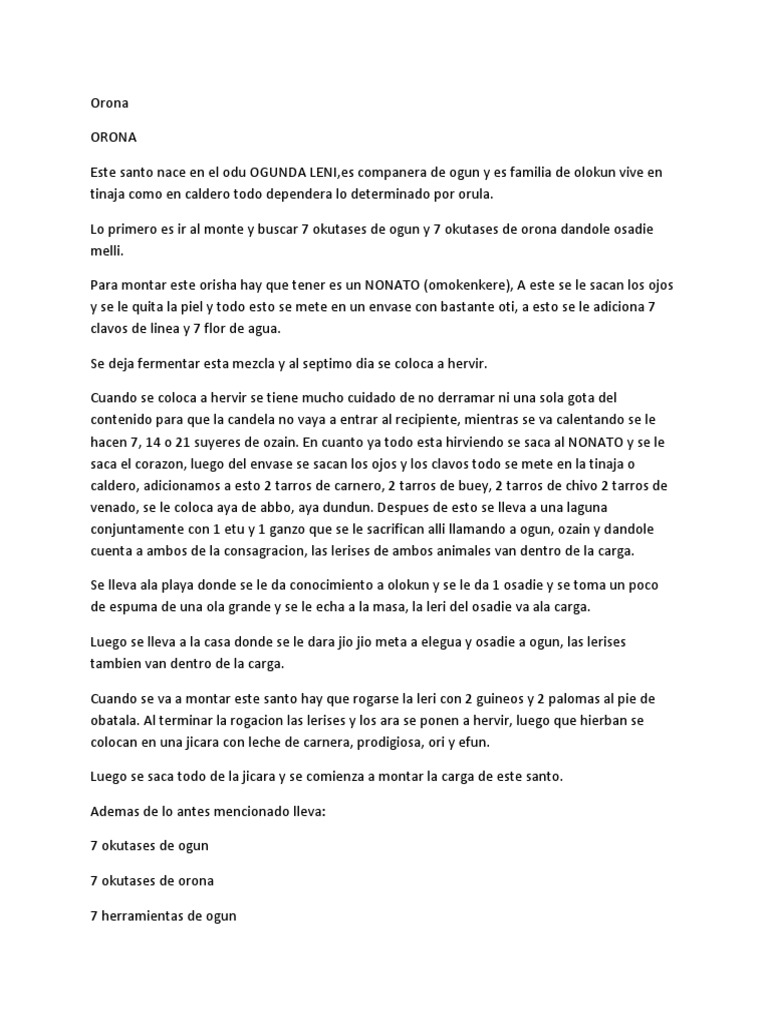 Orona

ORONA

Este santo nace en el odu OGUNDA LENI,es companera de ogun y es familia de olokun vive en tinaja como en caldero todo dependera lo determinado por orula.

Lo primero es ir al monte y buscar 7 okutases de ogun y 7 okutases de orona dandole osadie melli.

Para montar este orisha hay que tener es un NONATO (omokenkere), A este se le sacan los ojos y se le quita la piel y todo esto se mete en un envase con bastante oti, a esto se le adiciona 7 clavos de linea y 7 flor de agua.

Se deja fermentar esta mezcla y al septimo dia se coloca a hervir.

Cuando se coloca a hervir se tiene mucho cuidado de no derramar ni una sola gota del contenido para que la candela no vaya a entrar al recipiente, mientras se va calentando se le hacen 7, 14 o 21 suyeres de ozain. En cuanto ya todo esta hirviendo se saca al NONATO y se le saca el corazon, luego del envase se sacan los ojos y los clavos todo se mete en la tinaja o caldero, adicionamos a esto 2 tarros de carnero, 2 tarros de buey, 2 tarros de chivo 2 tarros de venado, se le coloca aya de abbo, aya dundun. Despues de esto se lleva a una laguna conjuntamente con 1 etu y 1 ganzo que se le sacrifican alli llamando a ogun, ozain y dandole cuenta a ambos de la consagracion, las lerises de ambos animales van dentro de la carga.

Se lleva ala playa donde se le da conocimiento a olokun y se le da 1 osadie y se toma un poco de espuma de una ola grande y se le echa a la masa, la leri del osadie va ala carga.

Luego se lleva a la casa donde se le dara jio jio meta a elegua y osadie a ogun, las lerises tambien van dentro de la carga.

Cuando se va a montar este santo hay que rogarse la leri con 2 guineos y 2 palomas al pie de obatala. Al terminar la rogacion las lerises y los ara se ponen a hervir, luego que hierban se colocan en una jicara con leche de carnera, prodigiosa, ori y efun.

Luego se saca todo de la jicara y se comienza a montar la carga de este santo.

Ademas de lo antes mencionado lleva:

7 okutases de ogun

7 okutases de orona

7 herramientas de ogun